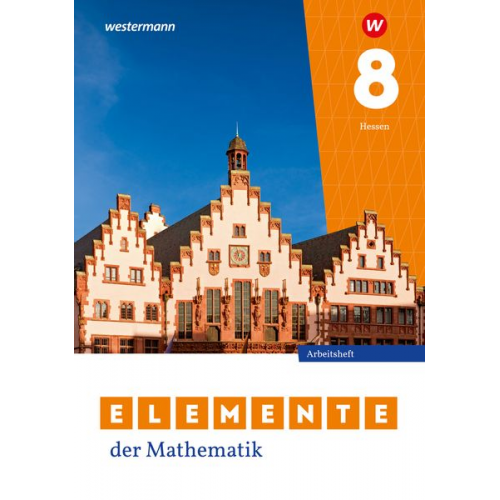 westermann

W

8

Hessen

Arbeitsheft

ELEMENTE

der Mathematik